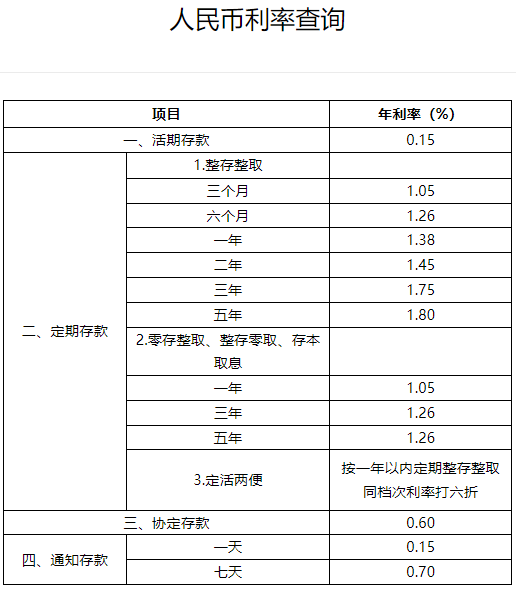 人民币利率查询

| 项目 | | 年利率（%） |
|---|---|---|
| 一、活期存款 | | 0.15 |
| 二、定期存款 | 1.整存整取 | |
| | 三个月 | 1.05 |
| | 六个月 | 1.26 |
| | 一年 | 1.38 |
| | 二年 | 1.45 |
| | 三年 | 1.75 |
| | 五年 | 1.80 |
| | 2.零存整取、整存零取、存本取息 | |
| | 一年 | 1.05 |
| | 三年 | 1.26 |
| | 五年 | 1.26 |
| | 3.定活两便 | 按一年以内定期整存整取同档次利率打六折 |
| 三、协定存款 | | 0.60 |
| 四、通知存款 | 一天 | 0.15 |
| | 七天 | 0.70 |